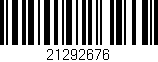 21292676